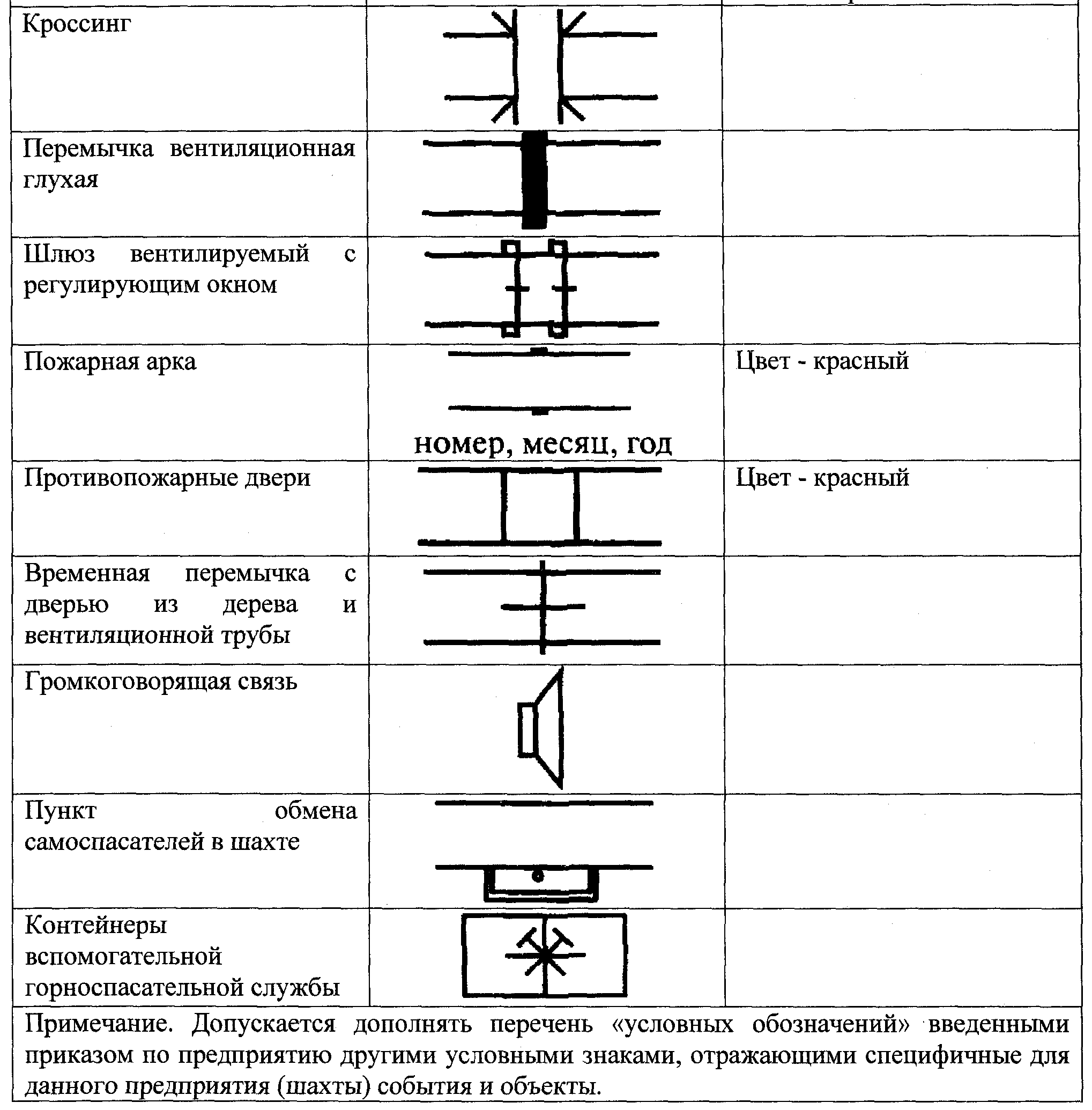 | | | |
|---|---|---|
| Кроссинг | | |
| Перемычка вентиляционная глухая | | |
| Шлюз вентилируемый с регулирующим окном | | |
| Пожарная арка | номер, месяц, год | Цвет - красный |
| Противопожарные двери | | Цвет - красный |
| Временная перемычка с дверью из дерева и вентиляционной трубы | | |
| Громкоговорящая связь | | |
| Пункт обмена самоспасателей в шахте | | |
| Контейнеры вспомогательной горноспасательной службы | | |

Примечание. Допускается дополнять перечень «условных обозначений» введенными приказом по предприятию другими условными знаками, отражающими специфичные для данного предприятия (шахты) события и объекты.